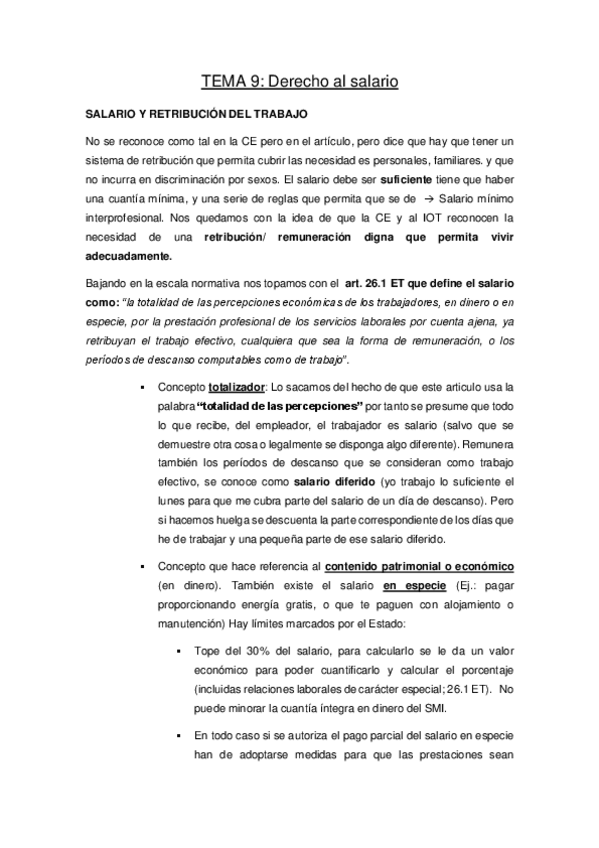 TEMA 9: Derecho al salario

SALARIO Y RETRIBUCIÓN DEL TRABAJO

No se reconoce como tal en la CE pero en el artículo, pero dice que hay que tener un sistema de retribución que permita cubrir las necesidad es personales, familiares. y que no incurra en discriminación por sexos. El salario debe ser suficiente tiene que haber una cuantía mínima, y una serie de reglas que permita que se de → Salario mínimo interprofesional. Nos quedamos con la idea de que la CE y al IOT reconocen la necesidad de una retribución/ remuneración digna que permita vivir adecuadamente.

Bajando en la escala normativa nos topamos con el art. 26.1 ET que define el salario como: "la totalidad de las percepciones económicas de los trabajadores, en dinero o en especie, por la prestación profesional de los servicios laborales por cuenta ajena, ya retribuyan el trabajo efectivo, cualquiera que sea la forma de remuneración, o los períodos de descanso computables como de trabajo".

▪ Concepto totalizador: Lo sacamos del hecho de que este articulo usa la palabra "totalidad de las percepciones" por tanto se presume que todo lo que recibe, del empleador, el trabajador es salario (salvo que se demuestre otra cosa o legalmente se disponga algo diferente). Remunera también los períodos de descanso que se consideran como trabajo efectivo, se conoce como salario diferido (yo trabajo lo suficiente el lunes para que me cubra parte del salario de un día de descanso). Pero si hacemos huelga se descuenta la parte correspondiente de los días que he de trabajar y una pequeña parte de ese salario diferido.

▪ Concepto que hace referencia al contenido patrimonial o económico (en dinero). También existe el salario en especie (Ej.: pagar proporcionando energía gratis, o que te paguen con alojamiento o manutención) Hay límites marcados por el Estado:

▪ Tope del 30% del salario, para calcularlo se le da un valor económico para poder cuantificarlo y calcular el porcentaje (incluidas relaciones laborales de carácter especial; 26.1 ET). No puede minorar la cuantía íntegra en dinero del SMI.

▪ En todo caso si se autoriza el pago parcial del salario en especie han de adoptarse medidas para que las prestaciones sean